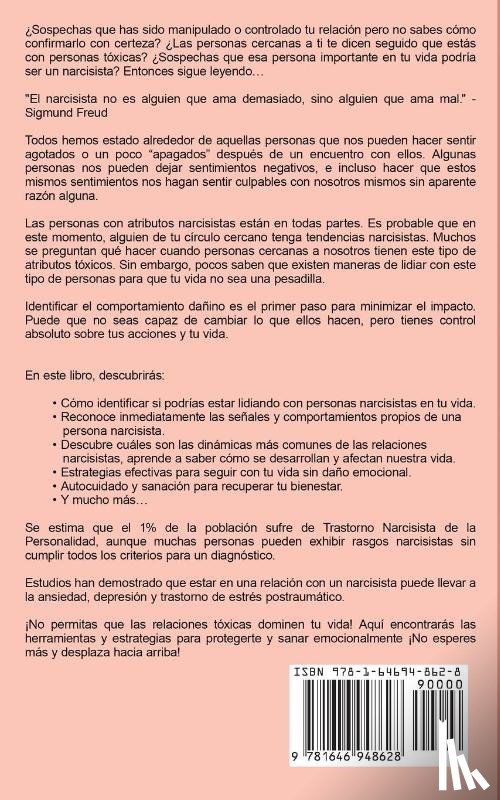 ¿Sospechas que has sido manipulado o controlado tu relación pero no sabes cómo confirmarlo con certeza? ¿Las personas cercanas a ti te dicen seguido que estás con personas tóxicas? ¿Sospechas que esa persona importante en tu vida podría ser un narcisista? Entonces sigue leyendo…

"El narcisista no es alguien que ama demasiado, sino alguien que ama mal." - Sigmund Freud

Todos hemos estado alrededor de aquellas personas que nos pueden hacer sentir agotados o un poco "apagados" después de un encuentro con ellos. Algunas personas nos pueden dejar sentimientos negativos, e incluso hacer que estos mismos sentimientos nos hagan sentir culpables con nosotros mismos sin aparente razón alguna.

Las personas con atributos narcisistas están en todas partes. Es probable que en este momento, alguien de tu círculo cercano tenga tendencias narcisistas. Muchos se preguntan qué hacer cuando personas cercanas a nosotros tienen este tipo de atributos tóxicos. Sin embargo, pocos saben que existen maneras de lidiar con este tipo de personas para que tu vida no sea una pesadilla.

Identificar el comportamiento dañino es el primer paso para minimizar el impacto. Puede que no seas capaz de cambiar lo que ellos hacen, pero tienes control absoluto sobre tus acciones y tu vida.

En este libro, descubrirás:

• Cómo identificar si podrías estar lidiando con personas narcisistas en tu vida.
• Reconoce inmediatamente las señales y comportamientos propios de una persona narcisista.
• Descubre cuáles son las dinámicas más comunes de las relaciones narcisistas, aprende a saber cómo se desarrollan y afectan nuestra vida.
• Estrategias efectivas para seguir con tu vida sin daño emocional.
• Autocuidado y sanación para recuperar tu bienestar.
• Y mucho más…

Se estima que el 1% de la población sufre de Trastorno Narcisista de la Personalidad, aunque muchas personas pueden exhibir rasgos narcisistas sin cumplir todos los criterios para un diagnóstico.

Estudios han demostrado que estar en una relación con un narcisista puede llevar a la ansiedad, depresión y trastorno de estrés postraumático.

¡No permitas que las relaciones tóxicas dominen tu vida! Aquí encontrarás las herramientas y estrategias para protegerte y sanar emocionalmente ¡No esperes más y desplaza hacia arriba!

ISBN 978-1-64694-862-8

90000

9 781646 948628